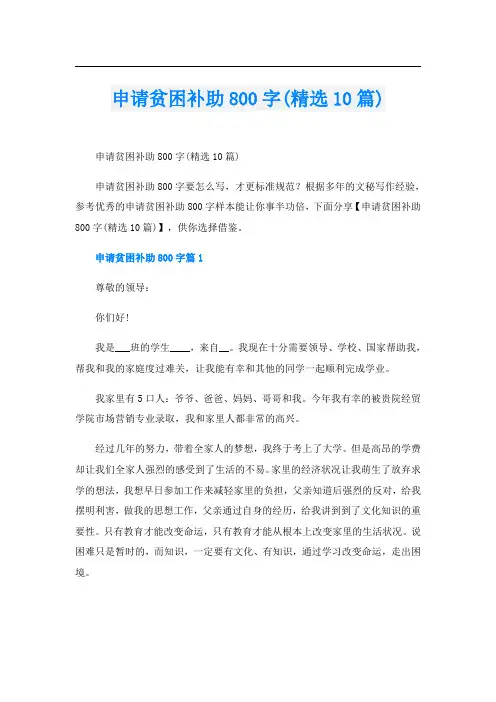 申请贫困补助800字(精选10篇)

申请贫困补助800字(精选10篇)

申请贫困补助800字要怎么写，才更标准规范？根据多年的文秘写作经验，参考优秀的申请贫困补助800字样本能让你事半功倍，下面分享【申请贫困补助800字(精选10篇)】，供你选择借鉴。

申请贫困补助800字篇1

尊敬的领导：

你们好！

我是___班的学生____，来自__。我现在十分需要领导、学校、国家帮助我，帮我和我的家庭度过难关，让我能有幸和其他的同学一起顺利完成学业。

我家里有5口人：爷爷、爸爸、妈妈、哥哥和我。今年我有幸的被贵院经贸学院市场营销专业录取，我和家里人都非常的高兴。

经过几年的努力，带着全家人的梦想，我终于考上了大学。但是高昂的学费却让我们全家人强烈的感受到了生活的不易。家里的经济状况让我萌生了放弃求学的想法，我想早日参加工作来减轻家里的负担，父亲知道后强烈的反对，给我摆明利害，做我的思想工作，父亲通过自身的经历，给我讲到到了文化知识的重要性。只有教育才能改变命运，只有教育才能从根本上改变家里的生活状况。说困难只是暂时的，而知识，一定要有文化、有知识，通过学习改变命运，走出困境。